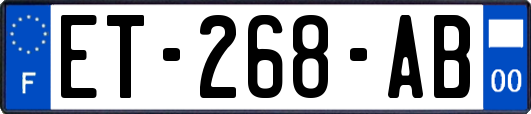 F
ET-268-AB
00